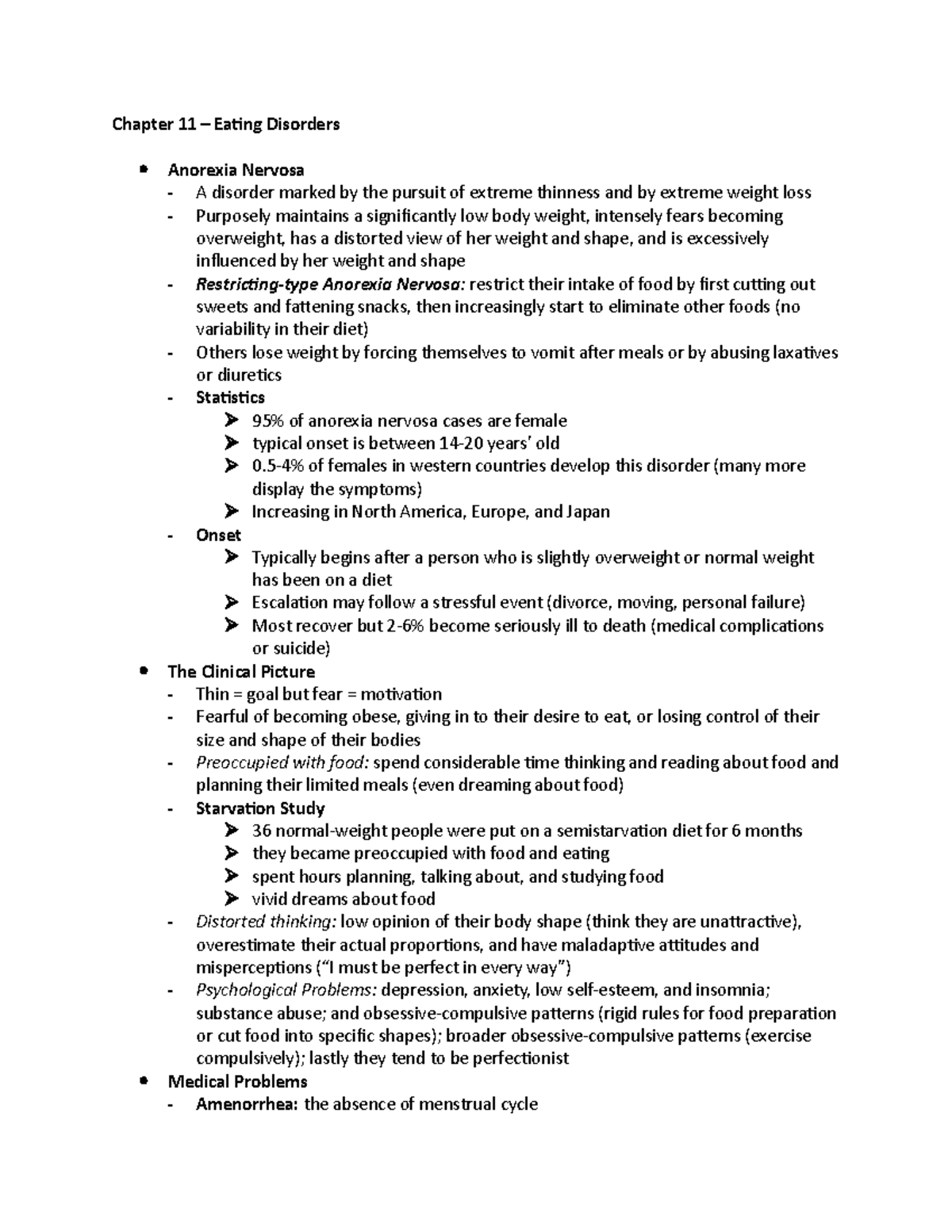 Chapter 11 – Eating Disorders

• Anorexia Nervosa
- A disorder marked by the pursuit of extreme thinness and by extreme weight loss
- Purposely maintains a significantly low body weight, intensely fears becoming overweight, has a distorted view of her weight and shape, and is excessively influenced by her weight and shape
- Restricting-type Anorexia Nervosa: restrict their intake of food by first cutting out sweets and fattening snacks, then increasingly start to eliminate other foods (no variability in their diet)
- Others lose weight by forcing themselves to vomit after meals or by abusing laxatives or diuretics
- Statistics
➤ 95% of anorexia nervosa cases are female
➤ typical onset is between 14-20 years' old
➤ 0.5-4% of females in western countries develop this disorder (many more display the symptoms)
➤ Increasing in North America, Europe, and Japan
- Onset
➤ Typically begins after a person who is slightly overweight or normal weight has been on a diet
➤ Escalation may follow a stressful event (divorce, moving, personal failure)
➤ Most recover but 2-6% become seriously ill to death (medical complications or suicide)
• The Clinical Picture
- Thin = goal but fear = motivation
- Fearful of becoming obese, giving in to their desire to eat, or losing control of their size and shape of their bodies
- Preoccupied with food: spend considerable time thinking and reading about food and planning their limited meals (even dreaming about food)
- Starvation Study
➤ 36 normal-weight people were put on a semistarvation diet for 6 months
➤ they became preoccupied with food and eating
➤ spent hours planning, talking about, and studying food
➤ vivid dreams about food
- Distorted thinking: low opinion of their body shape (think they are unattractive), overestimate their actual proportions, and have maladaptive attitudes and misperceptions ("I must be perfect in every way")
- Psychological Problems: depression, anxiety, low self-esteem, and insomnia; substance abuse; and obsessive-compulsive patterns (rigid rules for food preparation or cut food into specific shapes); broader obsessive-compulsive patterns (exercise compulsively); lastly they tend to be perfectionist
• Medical Problems
- Amenorrhea: the absence of menstrual cycle